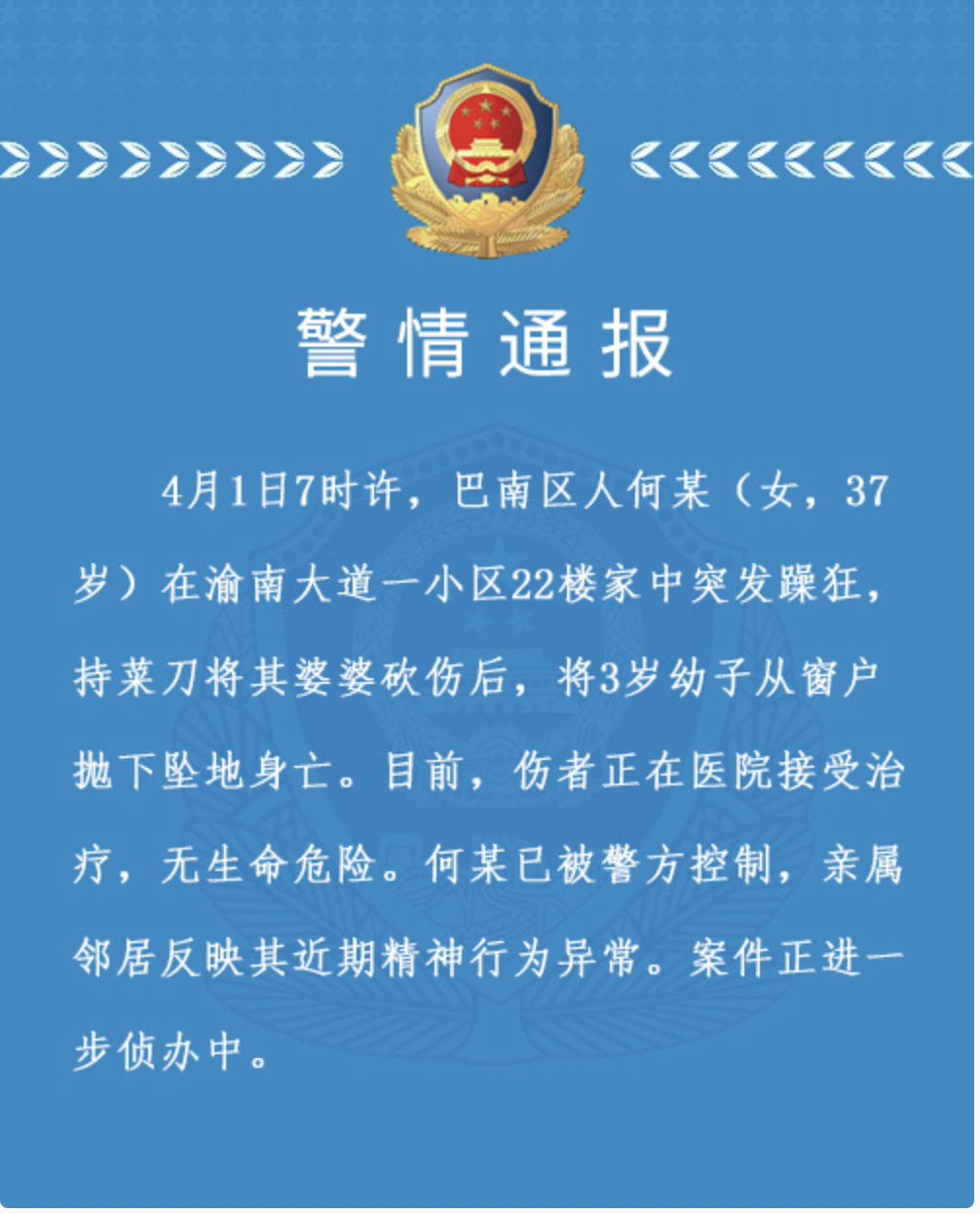 警情通报

4月1日7时许，巴南区人何某（女，37岁）在渝南大道一小区22楼家中突发躁狂，持菜刀将其婆婆砍伤后，将3岁幼子从窗户抛下坠地身亡。目前，伤者正在医院接受治疗，无生命危险。何某已被警方控制，亲属邻居反映其近期精神行为异常。案件正进一步侦办中。